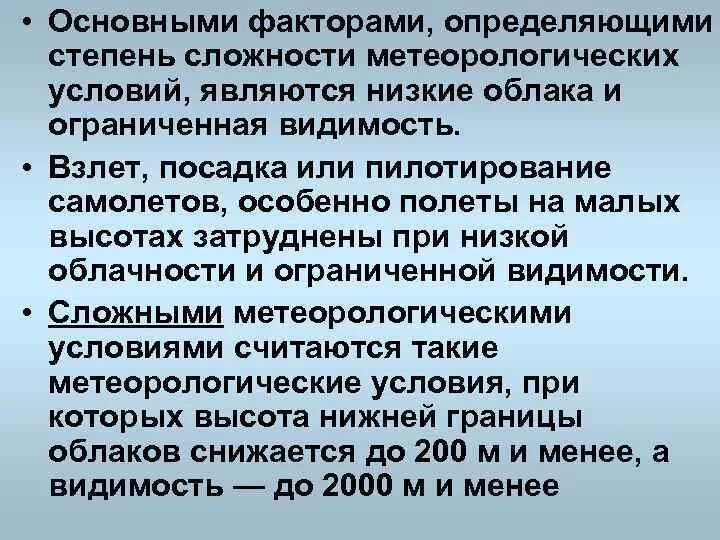 • Основными факторами, определяющими степень сложности метеорологических условий, являются низкие облака и ограниченная видимость.

• Взлет, посадка или пилотирование самолетов, особенно полеты на малых высотах затруднены при низкой облачности и ограниченной видимости.

• Сложными метеорологическими условиями считаются такие метеорологические условия, при которых высота нижней границы облаков снижается до 200 м и менее, а видимость — до 2000 м и менее